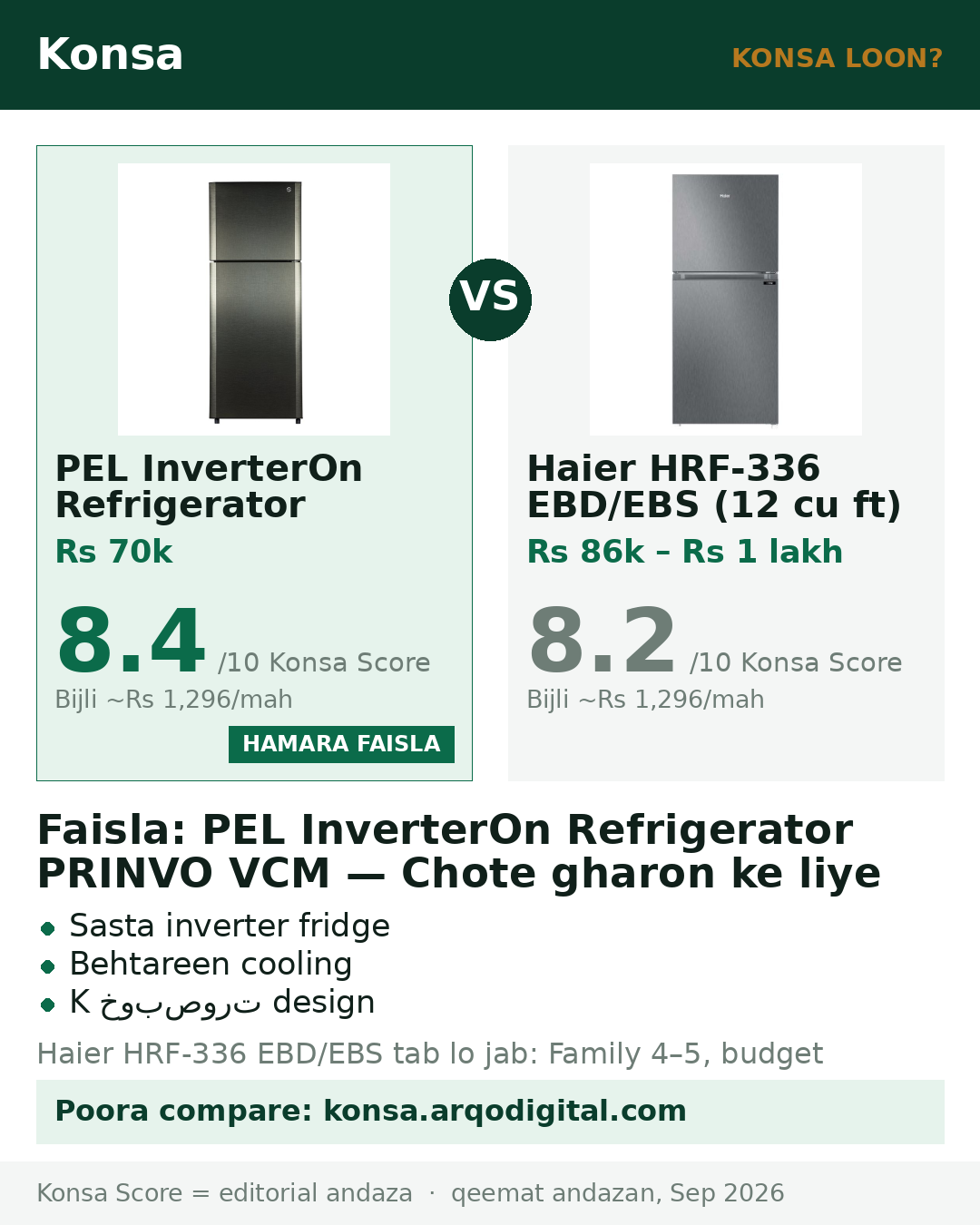 Konsa

KONSA LOON?

PEL InverterOn Refrigerator

Rs 70k

8.4 /10 Konsa Score

Bijli ~Rs 1,296/mah

HAMARA FAISLA

VS

Haier HRF-336 EBD/EBS (12 cu ft)

Rs 86k – Rs 1 lakh

8.2 /10 Konsa Score

Bijli ~Rs 1,296/mah

Faisla: PEL InverterOn Refrigerator PRINVO VCM — Chote gharon ke liye

• Sasta inverter fridge
• Behtareen cooling
• K خوبصورت design

Haier HRF-336 EBD/EBS tab lo jab: Family 4–5, budget

Poora compare: konsa.arqodigital.com

Konsa Score = editorial andaza · qeemat andazan, Sep 2026